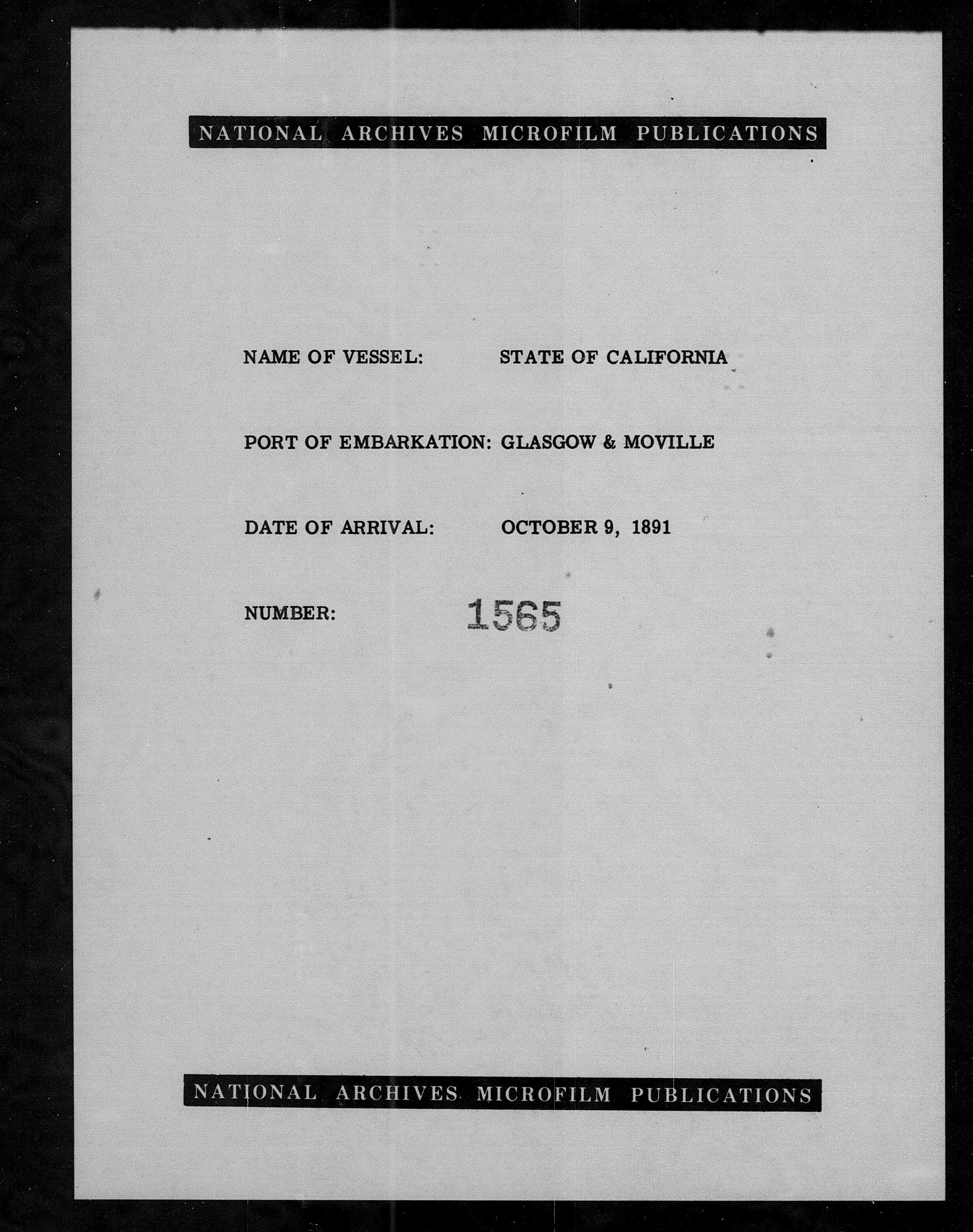 NATIONAL ARCHIVES MICROFILM PUBLICATIONS

NAME OF VESSEL: STATE OF CALIFORNIA

PORT OF EMBARKATION: GLASGOW & MOVILLE

DATE OF ARRIVAL: OCTOBER 9, 1891

NUMBER: 1565

NATIONAL ARCHIVES MICROFILM PUBLICATIONS